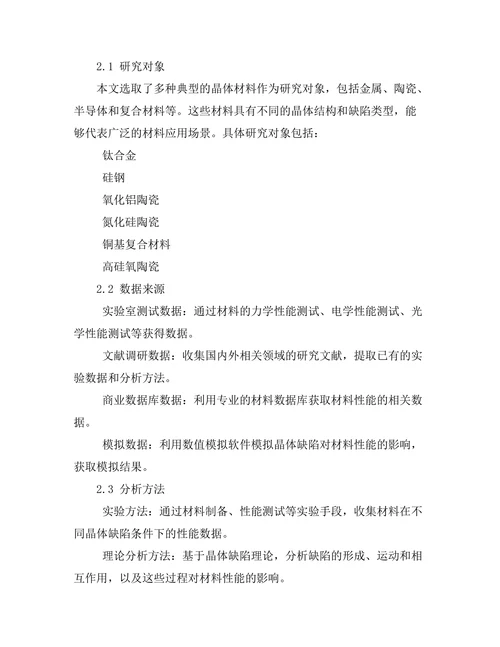 2.1 研究对象

本文选取了多种典型的晶体材料作为研究对象，包括金属、陶瓷、半导体和复合材料等。这些材料具有不同的晶体结构和缺陷类型，能够代表广泛的材料应用场景。具体研究对象包括：

钛合金

硅钢

氧化铝陶瓷

氮化硅陶瓷

铜基复合材料

高硅氧陶瓷

2.2 数据来源

实验室测试数据：通过材料的力学性能测试、电学性能测试、光学性能测试等获得数据。

文献调研数据：收集国内外相关领域的研究文献，提取已有的实验数据和分析方法。

商业数据库数据：利用专业的材料数据库获取材料性能的相关数据。

模拟数据：利用数值模拟软件模拟晶体缺陷对材料性能的影响，获取模拟结果。

2.3 分析方法

实验方法：通过材料制备、性能测试等实验手段，收集材料在不同晶体缺陷条件下的性能数据。

理论分析方法：基于晶体缺陷理论，分析缺陷的形成、运动和相互作用，以及这些过程对材料性能的影响。